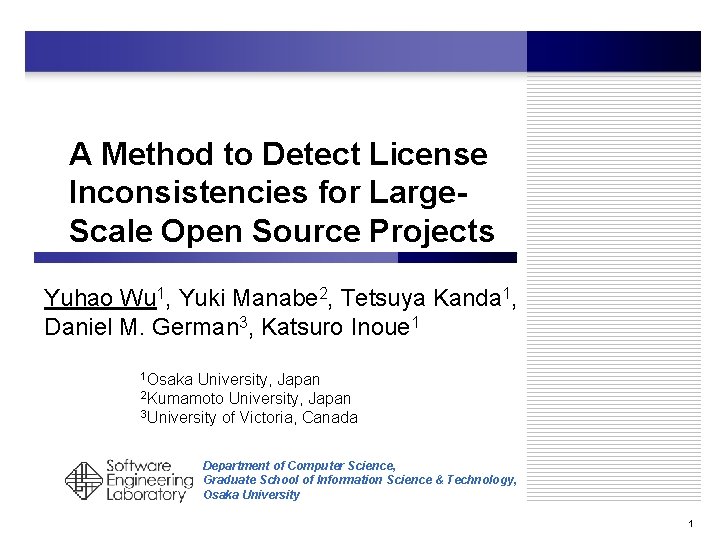 A Method to Detect License Inconsistencies for Large-Scale Open Source Projects

Yuhao Wu$^1$, Yuki Manabe$^2$, Tetsuya Kanda$^1$, Daniel M. German$^3$, Katsuro Inoue$^1$

$^1$Osaka University, Japan
$^2$Kumamoto University, Japan
$^3$University of Victoria, Canada

Software Engineering Laboratory

Department of Computer Science, Graduate School of Information Science & Technology, Osaka University

1